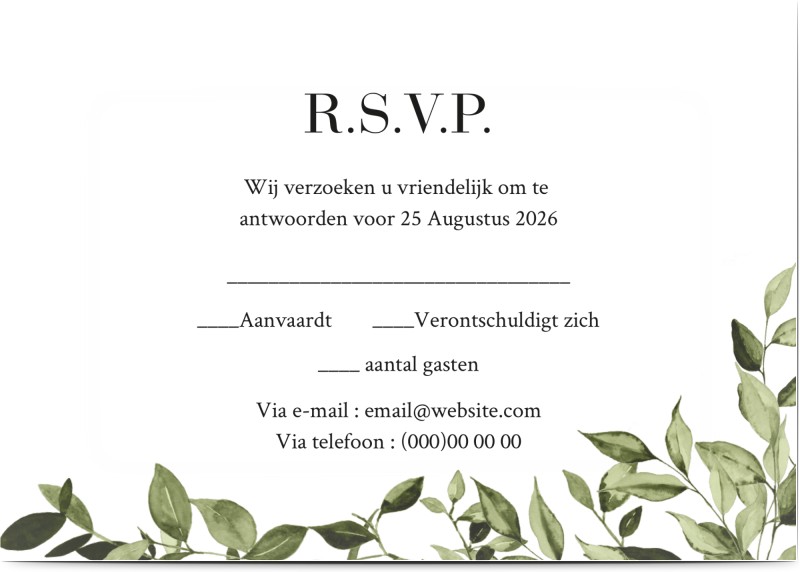 R.S.V.P.

Wij verzoeken u vriendelijk om te antwoorden voor 25 Augustus 2026

____

____Aanvaardt ____Verontschuldigt zich

____ aantal gasten

Via e-mail : email@website.com
Via telefoon : (000)00 00 00